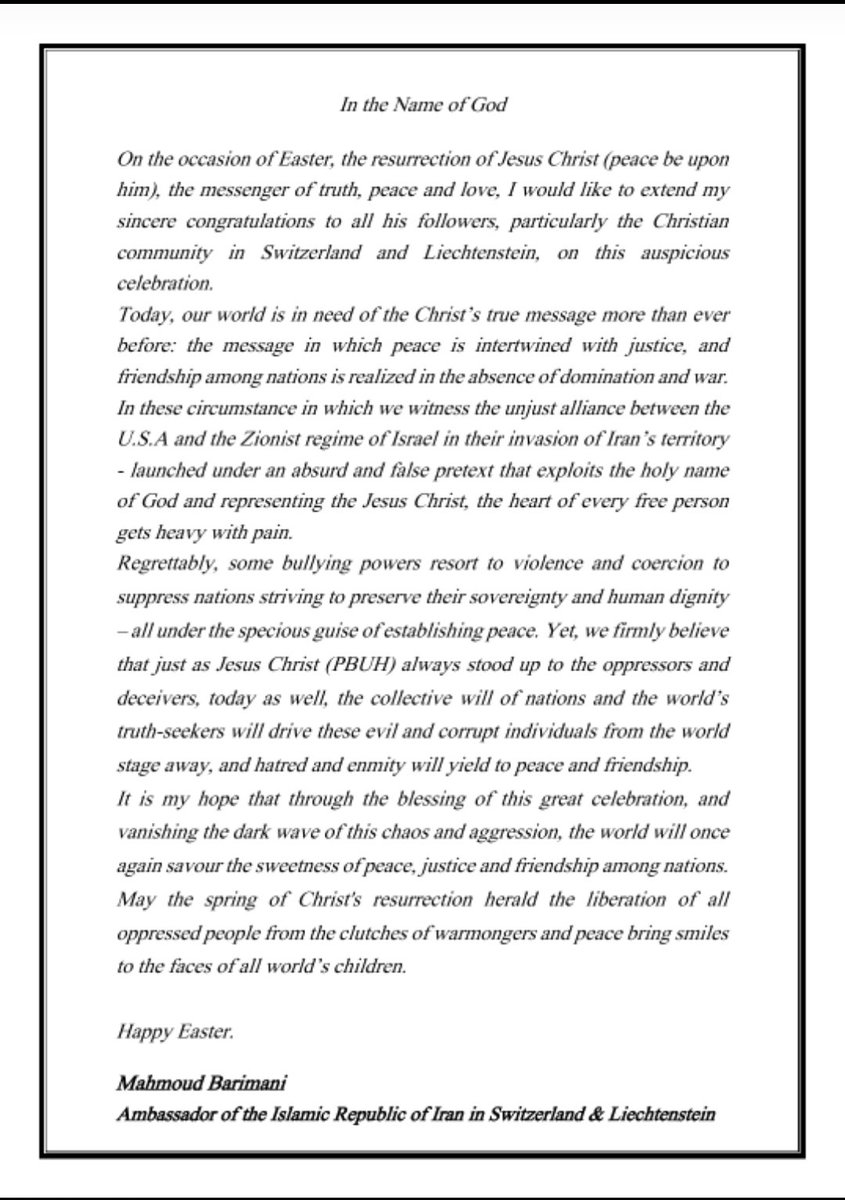 In the Name of God

On the occasion of Easter, the resurrection of Jesus Christ (peace be upon him), the messenger of truth, peace and love, I would like to extend my sincere congratulations to all his followers, particularly the Christian community in Switzerland and Liechtenstein, on this auspicious celebration.
Today, our world is in need of the Christ's true message more than ever before: the message in which peace is intertwined with justice, and friendship among nations is realized in the absence of domination and war.
In these circumstance in which we witness the unjust alliance between the U.S.A and the Zionist regime of Israel in their invasion of Iran's territory - launched under an absurd and false pretext that exploits the holy name of God and representing the Jesus Christ, the heart of every free person gets heavy with pain.
Regrettably, some bullying powers resort to violence and coercion to suppress nations striving to preserve their sovereignty and human dignity – all under the specious guise of establishing peace. Yet, we firmly believe that just as Jesus Christ (PBUH) always stood up to the oppressors and deceivers, today as well, the collective will of nations and the world's truth-seekers will drive these evil and corrupt individuals from the world stage away, and hatred and enmity will yield to peace and friendship.
It is my hope that through the blessing of this great celebration, and vanishing the dark wave of this chaos and aggression, the world will once again savour the sweetness of peace, justice and friendship among nations.
May the spring of Christ's resurrection herald the liberation of all oppressed people from the clutches of warmongers and peace bring smiles to the faces of all world's children.

Happy Easter.

Mahmoud Barimani
Ambassador of the Islamic Republic of Iran in Switzerland & Liechtenstein